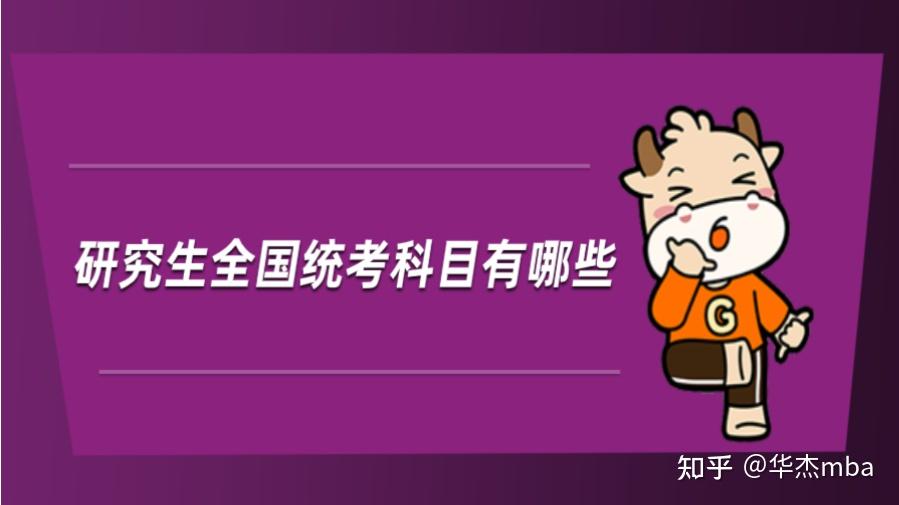 研究生全国统考科目有哪些

G

知乎 @华杰mba